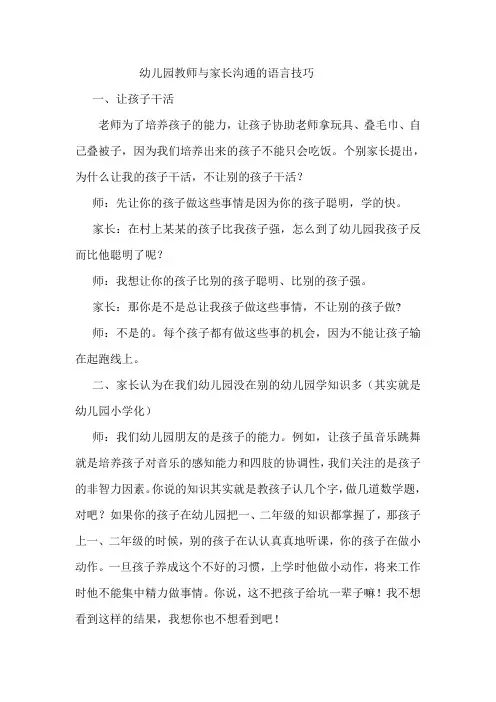 幼儿园教师与家长沟通的语言技巧

一、让孩子干活

老师为了培养孩子的能力，让孩子协助老师拿玩具、叠毛巾、自己叠被子，因为我们培养出来的孩子不能只会吃饭。个别家长提出，为什么让我的孩子干活，不让别的孩子干活？

师：先让你的孩子做这些事情是因为你的孩子聪明，学的快。

家长：在村上某某的孩子比我孩子强，怎么到了幼儿园我孩子反而比他聪明了呢？

师：我想让你的孩子比别的孩子聪明、比别的孩子强。

家长：那你是不是总让我孩子做这些事情，不让别的孩子做?

师：不是的。每个孩子都有做这些事的机会，因为不能让孩子输在起跑线上。

二、家长认为在我们幼儿园没在别的幼儿园学知识多（其实就是幼儿园小学化）

师：我们幼儿园朋友的是孩子的能力。例如，让孩子虽音乐跳舞就是培养孩子对音乐的感知能力和四肢的协调性，我们关注的是孩子的非智力因素。你说的知识其实就是教孩子认几个字，做几道数学题，对吧？如果你的孩子在幼儿园把一、二年级的知识都掌握了，那孩子上一、二年级的时候，别的孩子在认认真真地听课，你的孩子在做小动作。一旦孩子养成这个不好的习惯，上学时他做小动作，将来工作时他不能集中精力做事情。你说，这不把孩子给坑一辈子嘛！我不想看到这样的结果，我想你也不想看到吧！